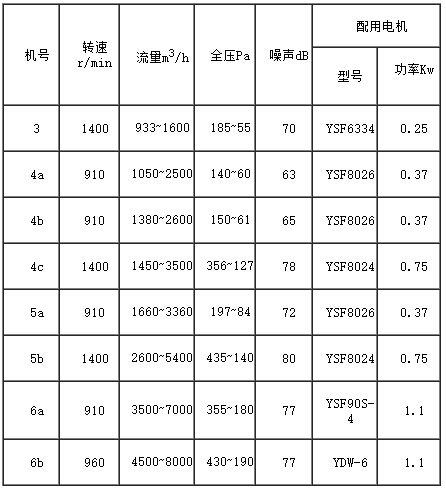 | 机号 | 转速 r/min | 流量$m^3/h$ | 全压Pa | 噪声dB | 配用电机 型号 | 配用电机 功率Kw |
|---|---|---|---|---|---|---|
| 3 | 1400 | 933~1600 | 185~55 | 70 | YSF6334 | 0.25 |
| 4a | 910 | 1050~2500 | 140~60 | 63 | YSF8026 | 0.37 |
| 4b | 910 | 1380~2600 | 150~61 | 65 | YSF8026 | 0.37 |
| 4c | 1400 | 1450~3500 | 356~127 | 78 | YSF8024 | 0.75 |
| 5a | 910 | 1660~3360 | 197~84 | 72 | YSF8026 | 0.37 |
| 5b | 1400 | 2600~5400 | 435~140 | 80 | YSF8024 | 0.75 |
| 6a | 910 | 3500~7000 | 355~180 | 77 | YSF90S-4 | 1.1 |
| 6b | 960 | 4500~8000 | 430~190 | 77 | YDW-6 | 1.1 |